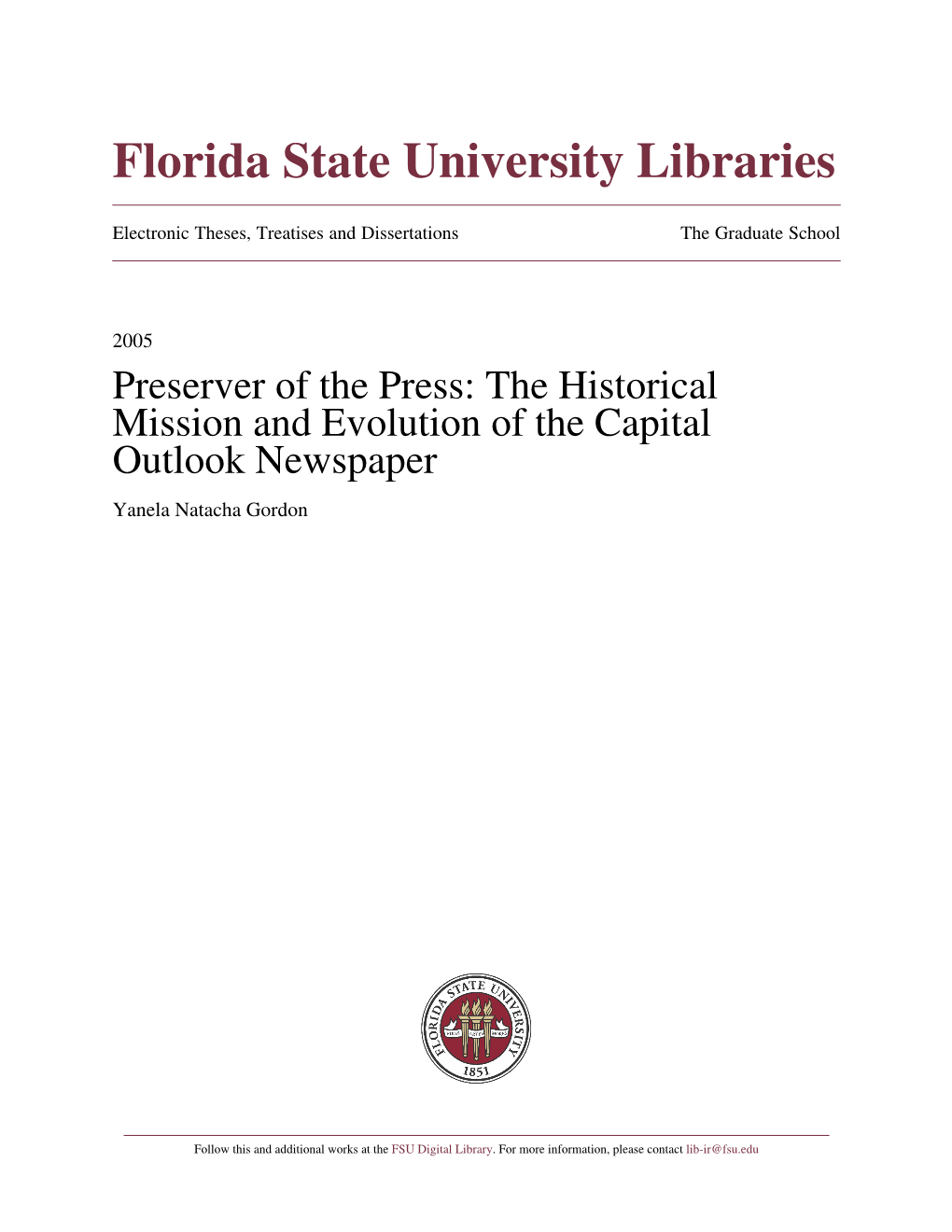 Florida State University Libraries

Electronic Theses, Treatises and Dissertations

The Graduate School

2005

Preserver of the Press: The Historical Mission and Evolution of the Capital Outlook Newspaper

Yanela Natacha Gordon

FLORIDA STATE UNIVERSITY

1853

Follow this and additional works at the FSU Digital Library. For more information, please contact lib-ir@fsu.edu